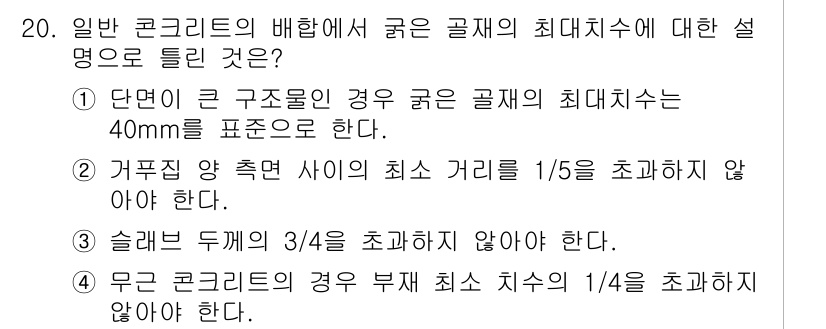 20. 일반 콘크리트의 배합에서 굵은 골재의 최대치수에 대한 설명으로 틀린 것은?

① 단면이 큰 구조물인 경우 굵은 골재의 최대치수는 40mm를 표준으로 한다.

② 거푸집 양 측면 사이의 최소 거리를 1/5을 초과하지 않아야 한다.

③ 슬래브 두께의 3/4을 초과하지 않아야 한다.

④ 무근 콘크리트의 경우 부재 최소 치수의 1/4을 초과하지 않아야 한다.